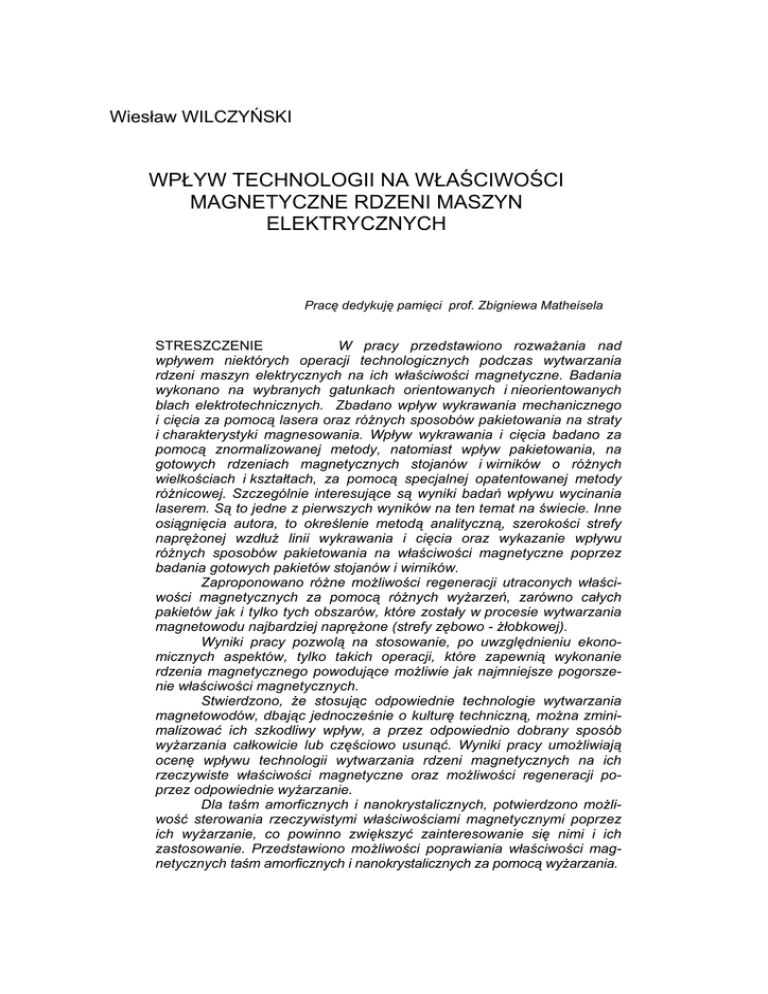 Wiesław WILCZYŃSKI

WPŁYW TECHNOLOGII NA WŁAŚCIWOŚCI MAGNETYCZNE RDZENI MASZYN ELEKTRYCZNYCH

Pracę dedykuję pamięci prof. Zbigniewa Matheisela

STRESZCZENIE W pracy przedstawiono rozważania nad wpływem niektórych operacji technologicznych podczas wytwarzania rdzeni maszyn elektrycznych na ich właściwości magnetyczne. Badania wykonano na wybranych gatunkach orientowanych i nieorientowanych blach elektrotechnicznych. Zbadano wpływ wykrawania mechanicznego i cięcia za pomocą lasera oraz różnych sposobów pakietowania na straty i charakterystyki magnesowania. Wpływ wykrawania i cięcia badano za pomocą znormalizowanej metody, natomiast wpływ pakietowania, na gotowych rdzeniach magnetycznych stojanów i wirników o różnych wielkościach i kształtach, za pomocą specjalnej opatentowanej metody różnicowej. Szczególnie interesujące są wyniki badań wpływu wycinania laserem. Są to jedne z pierwszych wyników na ten temat na świecie. Inne osiągnięcia autora, to określenie metodą analityczną, szerokości strefy naprężonej wzdłuż linii wykrawania i cięcia oraz wykazanie wpływu różnych sposobów pakietowania na właściwości magnetyczne poprzez badania gotowych pakietów stojanów i wirników.

Zaproponowano różne możliwości regeneracji utraconych właściwości magnetycznych za pomocą różnych wyżarzeń, zarówno całych pakietów jak i tylko tych obszarów, które zostały w procesie wytwarzania magnetowodu najbardziej naprężone (strefy zębowo - żłobkowej).

Wyniki pracy pozwolą na stosowanie, po uwzględnieniu ekonomicznych aspektów, tylko takich operacji, które zapewnią wykonanie rdzenia magnetycznego powodujące możliwie jak najmniejsze pogorszenie właściwości magnetycznych.

Stwierdzono, że stosując odpowiednie technologie wytwarzania magnetowodów, dbając jednocześnie o kulturę techniczną, można zminimalizować ich szkodliwy wpływ, a przez odpowiednio dobrany sposób wyżarzania całkowicie lub częściowo usunąć. Wyniki pracy umożliwiają ocenę wpływu technologii wytwarzania rdzeni magnetycznych na ich rzeczywiste właściwości magnetyczne oraz możliwości regeneracji poprzez odpowiednie wyżarzanie.

Dla taśm amorficznych i nanokrystalicznych, potwierdzono możliwość sterowania rzeczywistymi właściwościami magnetycznymi poprzez ich wyżarzanie, co powinno zwiększyć zainteresowanie się nimi i ich zastosowanie. Przedstawiono możliwości poprawiania właściwości magnetycznych taśm amorficznych i nanokrystalicznych za pomocą wyżarzania.